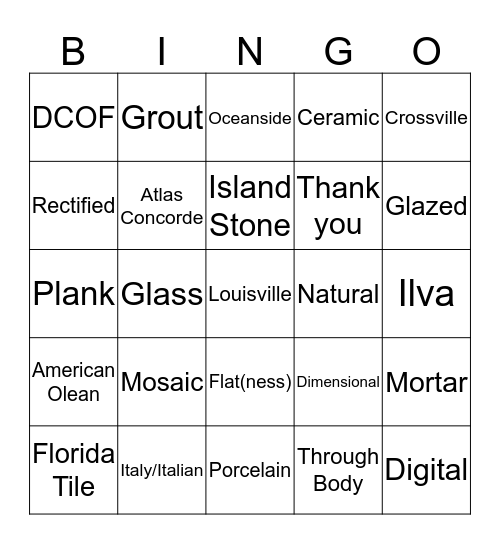 | B | I | N | G | O |
|---|---|---|---|---|
| DCOF | Grout | Oceanside | Ceramic | Crossville |
| Rectified | Atlas Concorde | Island Stone | Thank you | Glazed |
| Plank | Glass | Louisville | Natural | Ilva |
| American Olean | Mosaic | Flat(ness) | Dimensional | Mortar |
| Florida Tile | Italy/Italian | Porcelain | Through Body | Digital |